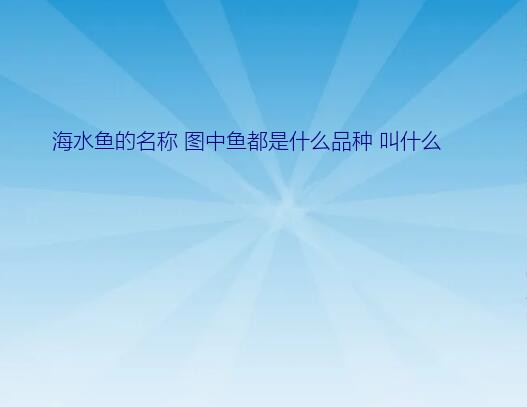 海水鱼的名称 图中鱼都是什么品种 叫什么